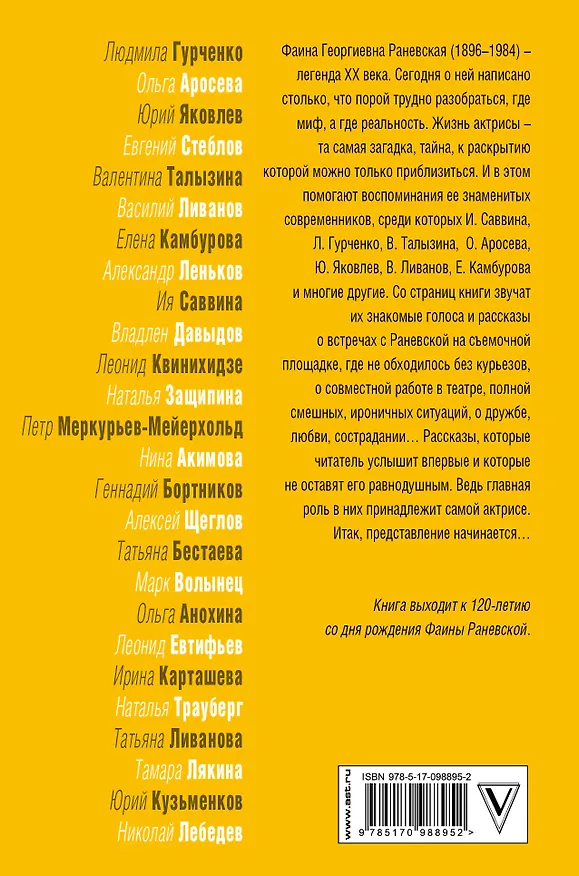 Людмила Гурченко
Ольга Аросева
Юрий Яковлев
Евгений Стеблов
Валентина Талызина
Василий Ливанов
Елена Камбурова
Александр Леньков
Ия Саввина
Владлен Давыдов
Леонид Квинихидзе
Наталья Защипина
Петр Меркурьев-Мейерхольд
Нина Акимова
Геннадий Бортников
Алексей Щеглов
Татьяна Бестаева
Марк Волынец
Ольга Анохина
Леонид Евтифьев
Ирина Карташева
Наталья Трауберг
Татьяна Ливанова
Тамара Лякина
Юрий Кузьменков
Николай Лебедев

Фаина Георгиевна Раневская (1896–1984) – легенда XX века. Сегодня о ней написано столько, что порой трудно разобраться, где миф, а где реальность. Жизнь актрисы – та самая загадка, тайна, к раскрытию которой можно только приблизиться. И в этом помогают воспоминания ее знаменитых современников, среди которых И. Саввина, Л. Гурченко, В. Талызина, О. Аросева, Ю. Яковлев, В. Ливанов, Е. Камбурова и многие другие. Со страниц книги звучат их знакомые голоса и рассказы о встречах с Раневской на съемочной площадке, где не обходилось без курьезов, о совместной работе в театре, полной смешных, ироничных ситуаций, о дружбе, любви, сострадании… Рассказы, которые читатель услышит впервые и которые не оставят его равнодушным. Ведь главная роль в них принадлежит самой актрисе. Итак, представление начинается…

Книга выходит к 120-летию со дня рождения Фаины Раневской.

www.ast.ru
ISBN 978-5-17-098895-2
9 785170 988952 >